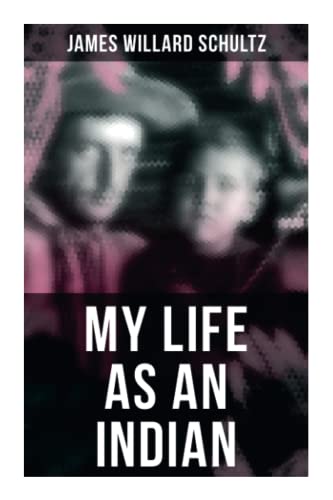 JAMES WILLARD SCHULTZ

MY LIFE AS AN INDIAN